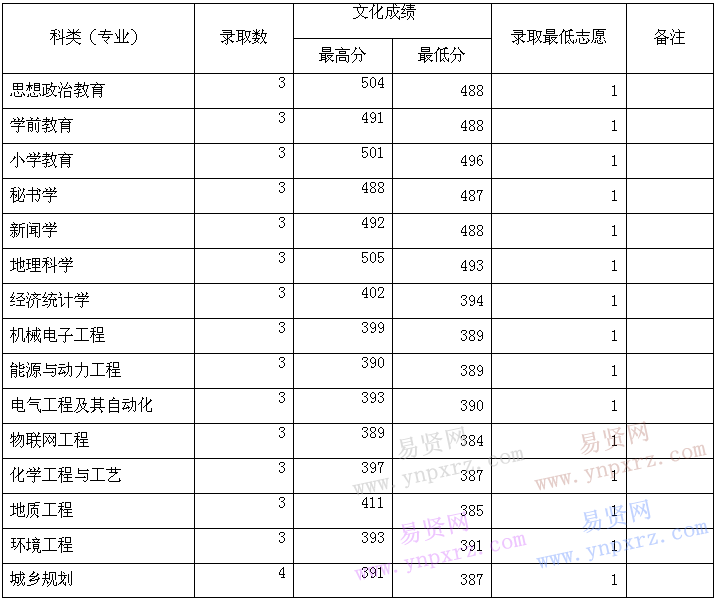 | 科类（专业） | 录取数 | 文化成绩 最高分 | 文化成绩 最低分 | 录取最低志愿 | 备注 |
|---|---|---|---|---|---|
| 思想政治教育 | 3 | 504 | 488 | 1 | |
| 学前教育 | 3 | 491 | 488 | 1 | |
| 小学教育 | 3 | 501 | 496 | 1 | |
| 秘书学 | 3 | 488 | 487 | 1 | |
| 新闻学 | 3 | 492 | 488 | 1 | |
| 地理科学 | 3 | 505 | 493 | 1 | |
| 经济统计学 | 3 | 402 | 394 | 1 | |
| 机械电子工程 | 3 | 399 | 389 | 1 | |
| 能源与动力工程 | 3 | 390 | 389 | 1 | |
| 电气工程及其自动化 | 3 | 393 | 390 | 1 | |
| 物联网工程 | 3 | 389 | 384 | 1 | |
| 化学工程与工艺 | 3 | 397 | 387 | 1 | |
| 地质工程 | 3 | 411 | 385 | 1 | |
| 环境工程 | 3 | 393 | 391 | 1 | |
| 城乡规划 | 4 | 391 | 387 | 1 | |

易贤网 www.ynpxrz.com
易贤网 www.ynpxrz.com
易贤网 www.ynpxrz.com
易贤网 www.ynpxrz.com